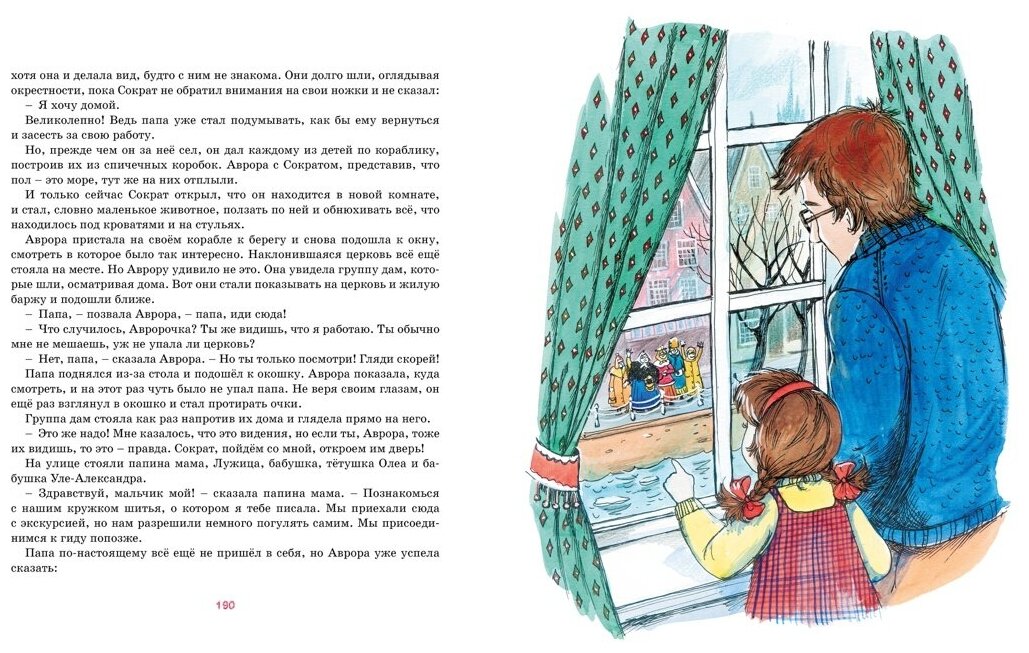 хотя она и делала вид, будто с ним не знакома. Они долго шли, оглядывая окрестности, пока Сократ не обратил внимания на свои ножки и не сказал:
– Я хочу домой.
Великолепно! Ведь папа уже стал подумывать, как бы ему вернуться и засесть за свою работу.
Но, прежде чем он за неё сел, он дал каждому из детей по кораблику, построив их из спичечных коробок. Аврора с Сократом, представив, что пол – это море, тут же на них отплыли.
И только сейчас Сократ открыл, что он находится в новой комнате, и стал, словно маленькое животное, ползать по ней и обнюхивать всё, что находилось под кроватями и на стульях.
Аврора пристала на своём корабле к берегу и снова подошла к окну, смотреть в которое было так интересно. Наклонившаяся церковь всё ещё стояла на месте. Но Аврору удивило не это. Она увидела группу дам, которые шли, осматривая дома. Вот они стали показывать на церковь и жилую баржу и подошли ближе.
– Папа, – позвала Аврора, – папа, иди сюда!
– Что случилось, Авророчка? Ты же видишь, что я работаю. Ты обычно мне не мешаешь, уж не упала ли церковь?
– Нет, папа, – сказала Аврора. – Но ты только посмотри! Гляди скорей!
Папа поднялся из-за стола и подошёл к окошку. Аврора показала, куда смотреть, и на этот раз чуть было не упал папа. Не веря своим глазам, он ещё раз взглянул в окошко и стал протирать очки.
Группа дам стояла как раз напротив их дома и глядела прямо на него.
– Это же надо! Мне казалось, что это видения, но если ты, Аврора, тоже их видишь, то это – правда. Сократ, пойдём со мной, откроем им дверь!
На улице стояли папина мама, Лужица, бабушка, тётушка Олеа и бабушка Уле-Александра.
– Здравствуй, мальчик мой! – сказала папина мама. – Познакомься с нашим кружком шитья, о котором я тебе писала. Мы приехали сюда с экскурсией, но нам разрешили немного погулять самим. Мы присоединимся к гиду попозже.
Папа по-настоящему всё ещё не пришёл в себя, но Аврора уже успела сказать:

190